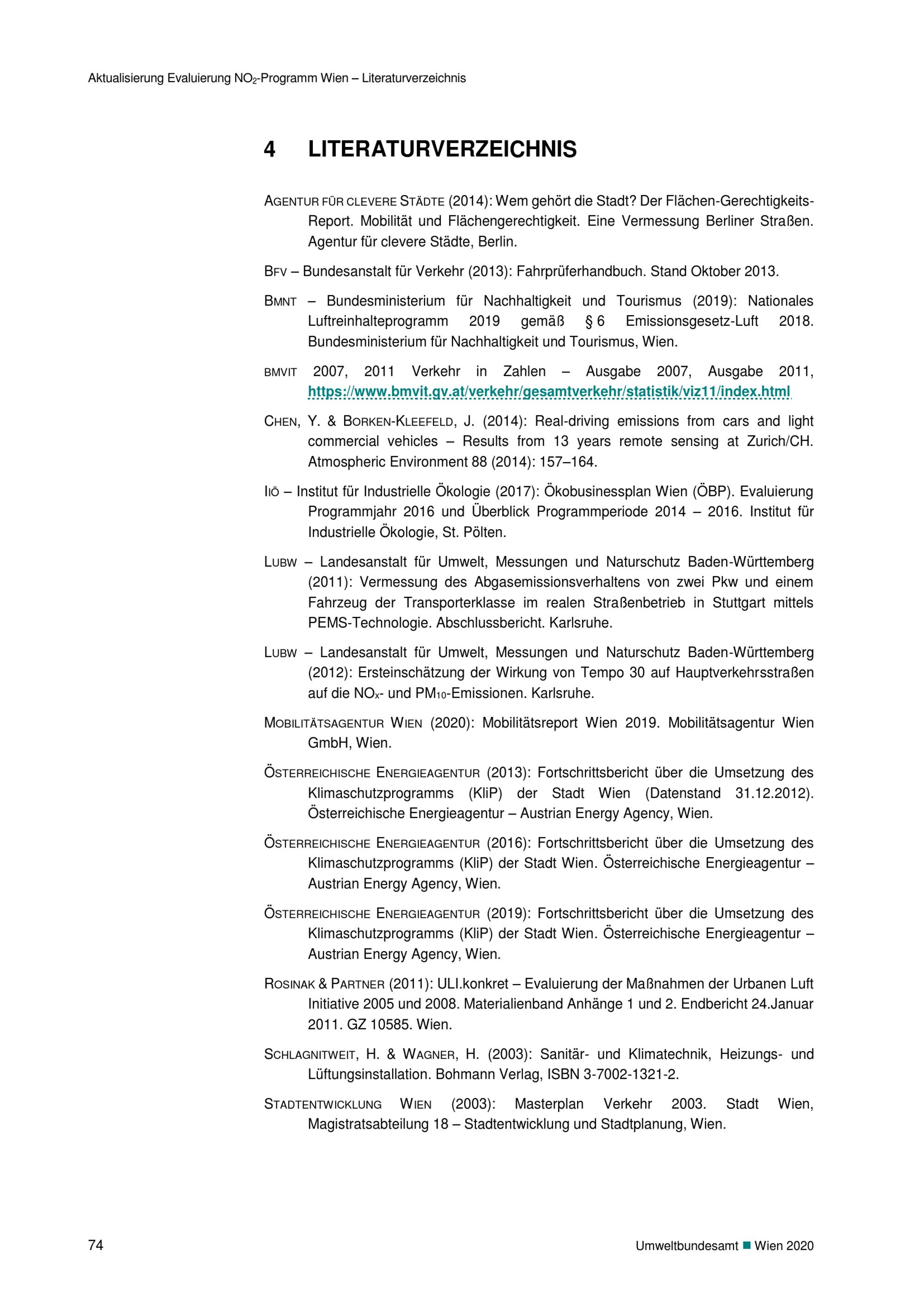 Aktualisierung Evaluierung $NO_2$-Programm Wien – Literaturverzeichnis

4 LITERATURVERZEICHNIS

AGENTUR FÜR CLEVERE STÄDTE (2014): Wem gehört die Stadt? Der Flächen-Gerechtigkeits-Report. Mobilität und Flächengerechtigkeit. Eine Vermessung Berliner Straßen. Agentur für clevere Städte, Berlin.

BFV – Bundesanstalt für Verkehr (2013): Fahrprüferhandbuch. Stand Oktober 2013.

BMNT – Bundesministerium für Nachhaltigkeit und Tourismus (2019): Nationales Luftreinhalteprogramm 2019 gemäß § 6 Emissionsgesetz-Luft 2018. Bundesministerium für Nachhaltigkeit und Tourismus, Wien.

BMVIT 2007, 2011 Verkehr in Zahlen – Ausgabe 2007, Ausgabe 2011, https://www.bmvit.gv.at/verkehr/gesamtverkehr/statistik/viz11/index.html

CHEN, Y. & BORKEN-KLEEFELD, J. (2014): Real-driving emissions from cars and light commercial vehicles – Results from 13 years remote sensing at Zurich/CH. Atmospheric Environment 88 (2014): 157–164.

IIÖ – Institut für Industrielle Ökologie (2017): Ökobusinessplan Wien (ÖBP). Evaluierung Programmjahr 2016 und Überblick Programmperiode 2014 – 2016. Institut für Industrielle Ökologie, St. Pölten.

LUBW – Landesanstalt für Umwelt, Messungen und Naturschutz Baden-Württemberg (2011): Vermessung des Abgasemissionsverhaltens von zwei Pkw und einem Fahrzeug der Transporterklasse im realen Straßenbetrieb in Stuttgart mittels PEMS-Technologie. Abschlussbericht. Karlsruhe.

LUBW – Landesanstalt für Umwelt, Messungen und Naturschutz Baden-Württemberg (2012): Ersteinschätzung der Wirkung von Tempo 30 auf Hauptverkehrsstraßen auf die $NO_x$- und $PM_{10}$-Emissionen. Karlsruhe.

MOBILITÄTSAGENTUR WIEN (2020): Mobilitätsreport Wien 2019. Mobilitätsagentur Wien GmbH, Wien.

ÖSTERREICHISCHE ENERGIEAGENTUR (2013): Fortschrittsbericht über die Umsetzung des Klimaschutzprogramms (KliP) der Stadt Wien (Datenstand 31.12.2012). Österreichische Energieagentur – Austrian Energy Agency, Wien.

ÖSTERREICHISCHE ENERGIEAGENTUR (2016): Fortschrittsbericht über die Umsetzung des Klimaschutzprogramms (KliP) der Stadt Wien. Österreichische Energieagentur – Austrian Energy Agency, Wien.

ÖSTERREICHISCHE ENERGIEAGENTUR (2019): Fortschrittsbericht über die Umsetzung des Klimaschutzprogramms (KliP) der Stadt Wien. Österreichische Energieagentur – Austrian Energy Agency, Wien.

ROSINAK & PARTNER (2011): ULI.konkret – Evaluierung der Maßnahmen der Urbanen Luft Initiative 2005 und 2008. Materialienband Anhänge 1 und 2. Endbericht 24.Januar 2011. GZ 10585. Wien.

SCHLAGNITWEIT, H. & WAGNER, H. (2003): Sanitär- und Klimatechnik, Heizungs- und Lüftungsinstallation. Bohmann Verlag, ISBN 3-7002-1321-2.

STADTENTWICKLUNG WIEN (2003): Masterplan Verkehr 2003. Stadt Wien, Magistratsabteilung 18 – Stadtentwicklung und Stadtplanung, Wien.

74

Umweltbundesamt ■ Wien 2020